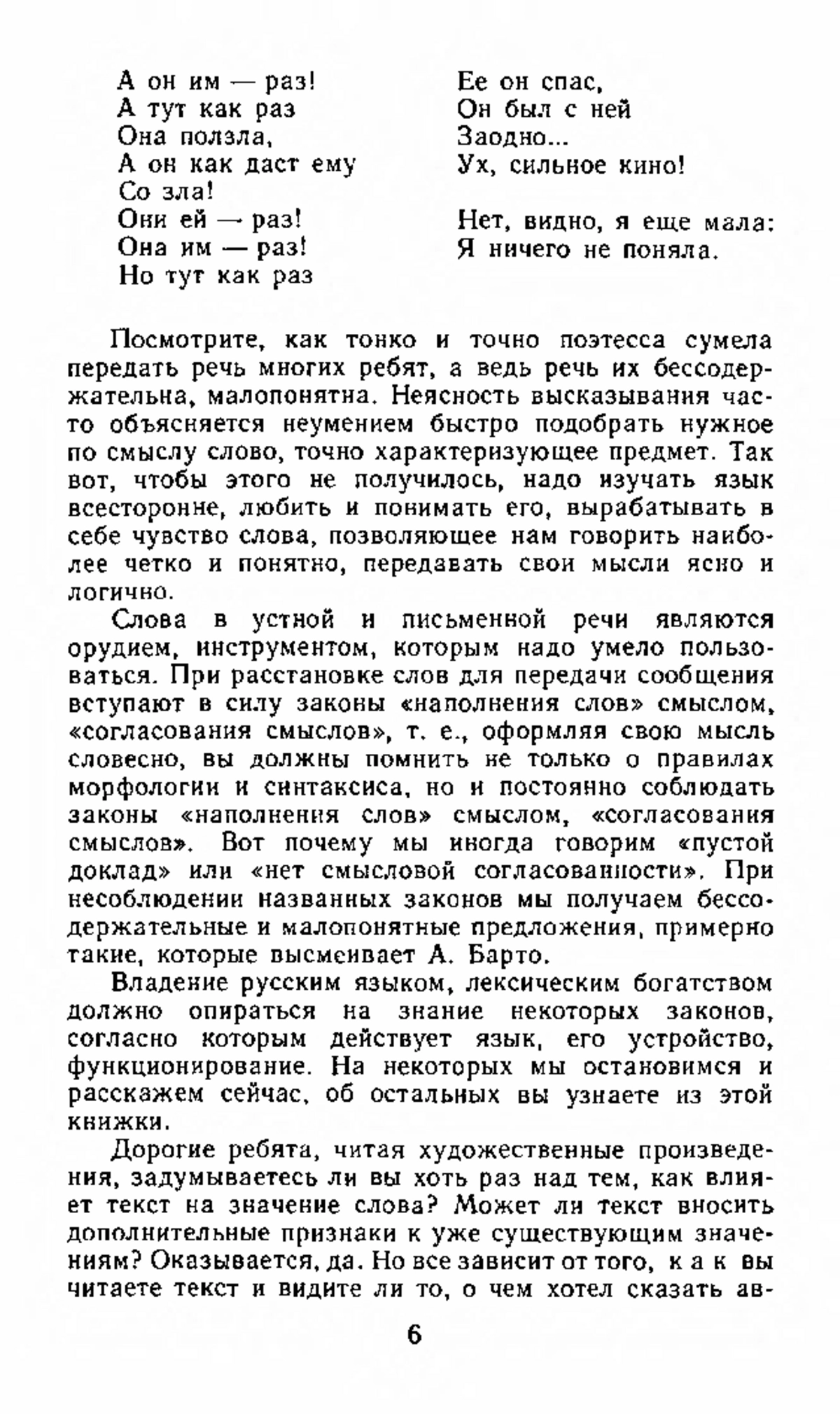 А он им — раз!
А тут как раз
Она ползла,
А он как даст ему
Со зла!
Они ей — раз!
Она им — раз!
Но тут как раз

Ее он спас,
Он был с ней
Заодно...
Ух, сильное кино!

Нет, видно, я еще мала:
Я ничего не поняла.

Посмотрите, как тонко и точно поэтесса сумела передать речь многих ребят, а ведь речь их бессодержательна, малопонятна. Неясность высказывания часто объясняется неумением быстро подобрать нужное по смыслу слово, точно характеризующее предмет. Так вот, чтобы этого не получилось, надо изучать язык всесторонне, любить и понимать его, вырабатывать в себе чувство слова, позволяющее нам говорить наиболее четко и понятно, передавать свои мысли ясно и логично.

Слова в устной и письменной речи являются орудием, инструментом, которым надо умело пользоваться. При расстановке слов для передачи сообщения вступают в силу законы «наполнения слов» смыслом, «согласования смыслов», т. е., оформляя свою мысль словесно, вы должны помнить не только о правилах морфологии и синтаксиса, но и постоянно соблюдать законы «наполнения слов» смыслом, «согласования смыслов». Вот почему мы иногда говорим «пустой доклад» или «нет смысловой согласованности». При несоблюдении названных законов мы получаем бессодержательные и малопонятные предложения, примерно такие, которые высмеивает А. Барто.

Владение русским языком, лексическим богатством должно опираться на знание некоторых законов, согласно которым действует язык, его устройство, функционирование. На некоторых мы остановимся и расскажем сейчас, об остальных вы узнаете из этой книжки.

Дорогие ребята, читая художественные произведения, задумываетесь ли вы хоть раз над тем, как влияет текст на значение слова? Может ли текст вносить дополнительные признаки к уже существующим значениям? Оказывается, да. Но все зависит от того, как вы читаете текст и видите ли то, о чем хотел сказать ав-

6